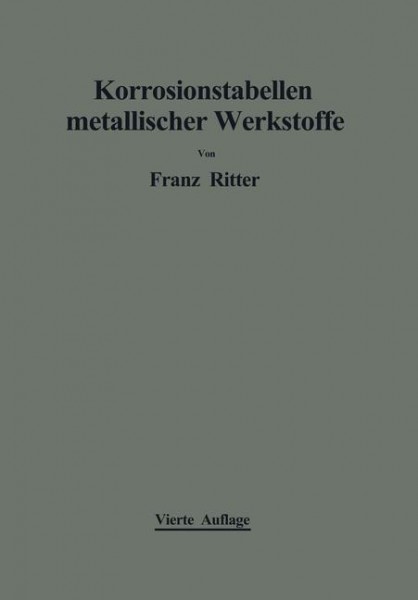 Korrosionstabellen metallischer Werkstoffe

Von

Franz Ritter

Vierte Auflage